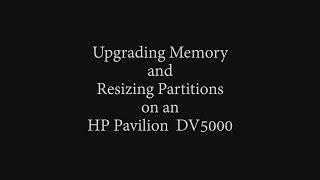 Upgrading Memory
and
Resizing Partitions
on an
HP Pavilion DV5000